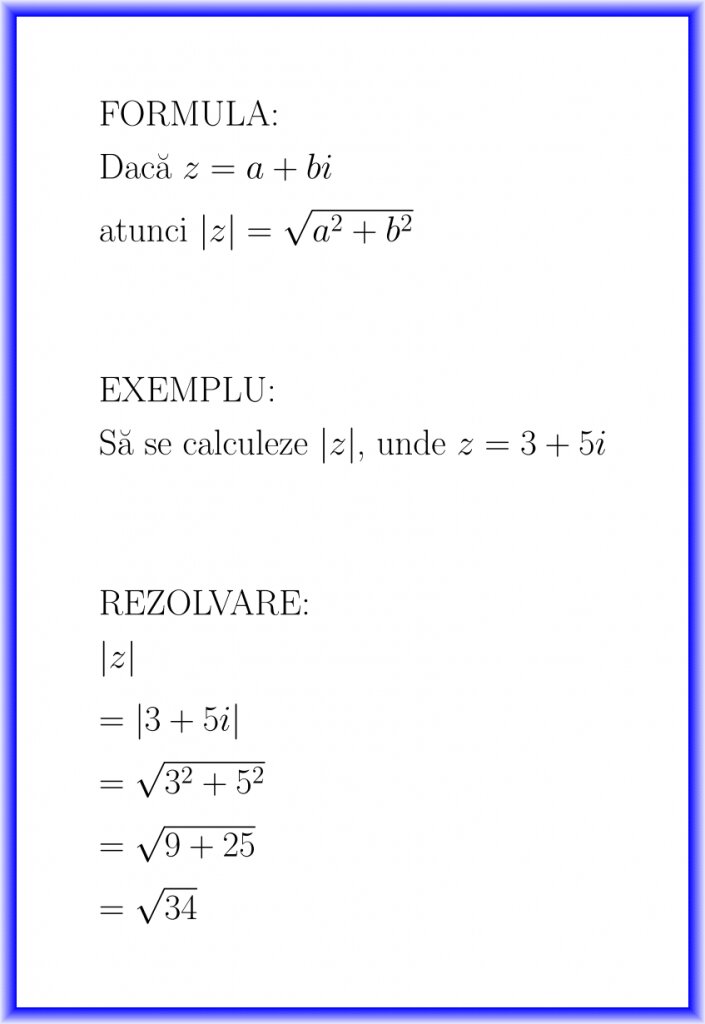 FORMULA:
Dacă $z = a + bi$
atunci $|z| = \sqrt{a^2 + b^2}$

EXEMPLU:
Să se calculeze $|z|$, unde $z = 3 + 5i$

REZOLVARE:
$|z|$
$= |3 + 5i|$
$= \sqrt{3^2 + 5^2}$
$= \sqrt{9 + 25}$
$= \sqrt{34}$